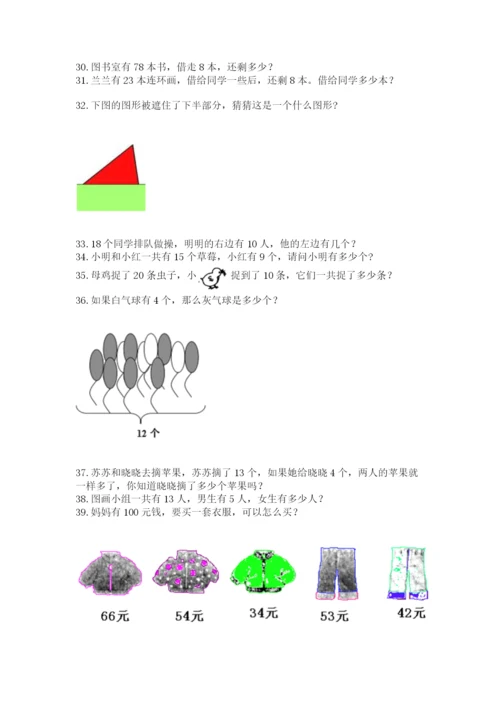 30. 图书室有 78 本书，借走 8 本，还剩多少？
31. 兰兰有 23 本连环画，借给同学一些后，还剩 8 本。借给同学多少本？

32. 下图的图形被遮住了下半部分，猜猜这是一个什么图形？

33. 18 个同学排队做操，明明的右边有 10 人，他的左边有几个？
34. 小明和小红一共有 15 个草莓，小红有 9 个，请问小明有多少个？
35. 母鸡捉了 20 条虫子，小 捉到了 10 条，它们一共捉了多少条？
36. 如果白气球有 4 个，那么灰气球是多少个？

12 个

37. 苏苏和晓晓去摘苹果，苏苏摘了 13 个，如果她给晓晓 4 个，两人的苹果就一样多了，你知道晓晓摘了多少个苹果吗？
38. 图画小组一共有 13 人，男生有 5 人，女生有多少人？
39. 妈妈有 100 元钱，要买一套衣服，可以怎么买？

66元 54元 34元 53元 42元